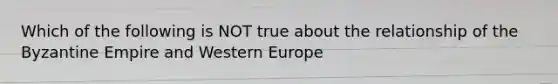 Which of the following is NOT true about the relationship of the Byzantine Empire and Western Europe